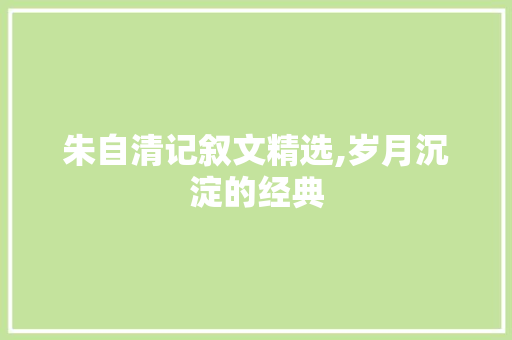 朱自清记叙文精选,岁月沉淀的经典